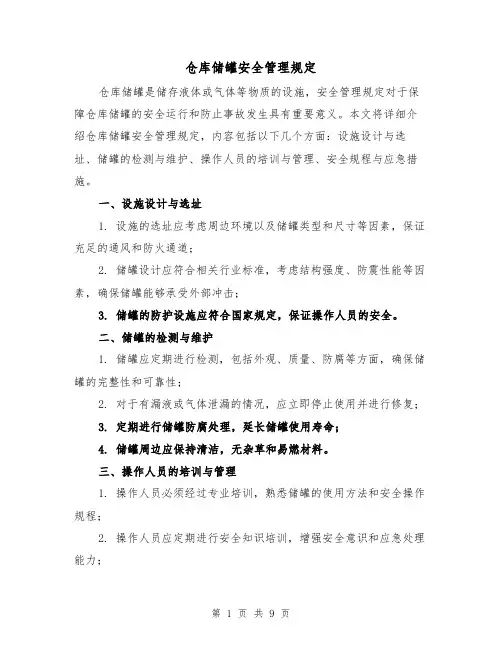 仓库储罐安全管理规定

仓库储罐是储存液体或气体等物质的设施，安全管理规定对于保障仓库储罐的安全运行和防止事故发生具有重要意义。本文将详细介绍仓库储罐安全管理规定，内容包括以下几个方面：设施设计与选址、储罐的检测与维护、操作人员的培训与管理、安全规程与应急措施。

一、设施设计与选址

1. 设施的选址应考虑周边环境以及储罐类型和尺寸等因素，保证充足的通风和防火通道；

2. 储罐设计应符合相关行业标准，考虑结构强度、防震性能等因素，确保储罐能够承受外部冲击；

3. 储罐的防护设施应符合国家规定，保证操作人员的安全。

二、储罐的检测与维护

1. 储罐应定期进行检测，包括外观、质量、防腐等方面，确保储罐的完整性和可靠性；

2. 对于有漏液或气体泄漏的情况，应立即停止使用并进行修复；

3. 定期进行储罐防腐处理，延长储罐使用寿命；

4. 储罐周边应保持清洁，无杂草和易燃材料。

三、操作人员的培训与管理

1. 操作人员必须经过专业培训，熟悉储罐的使用方法和安全操作规程；

2. 操作人员应定期进行安全知识培训，增强安全意识和应急处理能力；

第 1 页 共 9 页